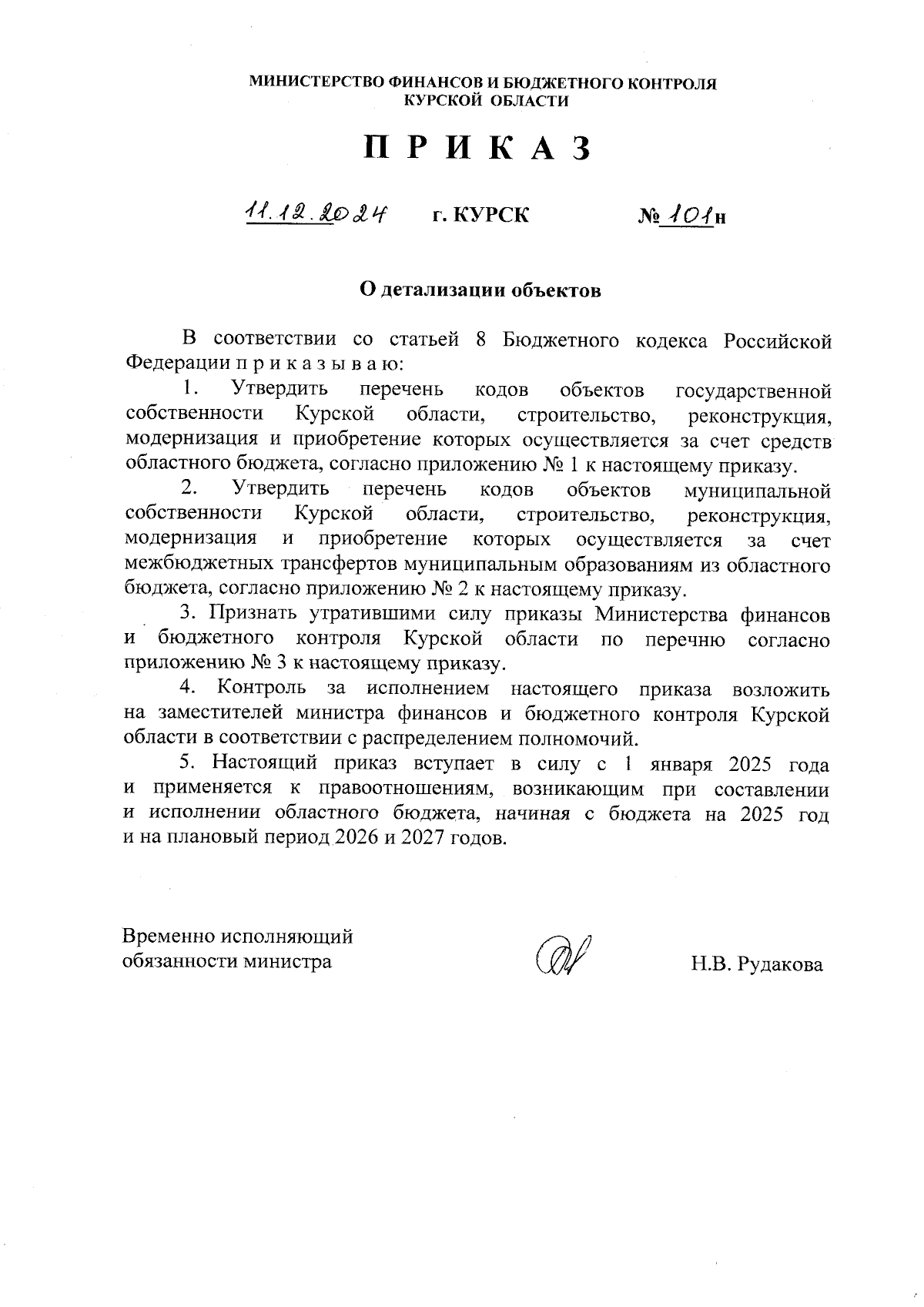 МИНИСТЕРСТВО ФИНАНСОВ И БЮДЖЕТНОГО КОНТРОЛЯ
КУРСКОЙ ОБЛАСТИ

П Р И К А З

11.12.2024 г. КУРСК № 101н

О детализации объектов

В соответствии со статьей 8 Бюджетного кодекса Российской Федерации п р и к а з ы в а ю:

1. Утвердить перечень кодов объектов государственной собственности Курской области, строительство, реконструкция, модернизация и приобретение которых осуществляется за счет средств областного бюджета, согласно приложению № 1 к настоящему приказу.

2. Утвердить перечень кодов объектов муниципальной собственности Курской области, строительство, реконструкция, модернизация и приобретение которых осуществляется за счет межбюджетных трансфертов муниципальным образованиям из областного бюджета, согласно приложению № 2 к настоящему приказу.

3. Признать утратившими силу приказы Министерства финансов и бюджетного контроля Курской области по перечню согласно приложению № 3 к настоящему приказу.

4. Контроль за исполнением настоящего приказа возложить на заместителей министра финансов и бюджетного контроля Курской области в соответствии с распределением полномочий.

5. Настоящий приказ вступает в силу с 1 января 2025 года и применяется к правоотношениям, возникающим при составлении и исполнении областного бюджета, начиная с бюджета на 2025 год и на плановый период 2026 и 2027 годов.

Временно исполняющий
обязанности министра

Н.В. Рудакова